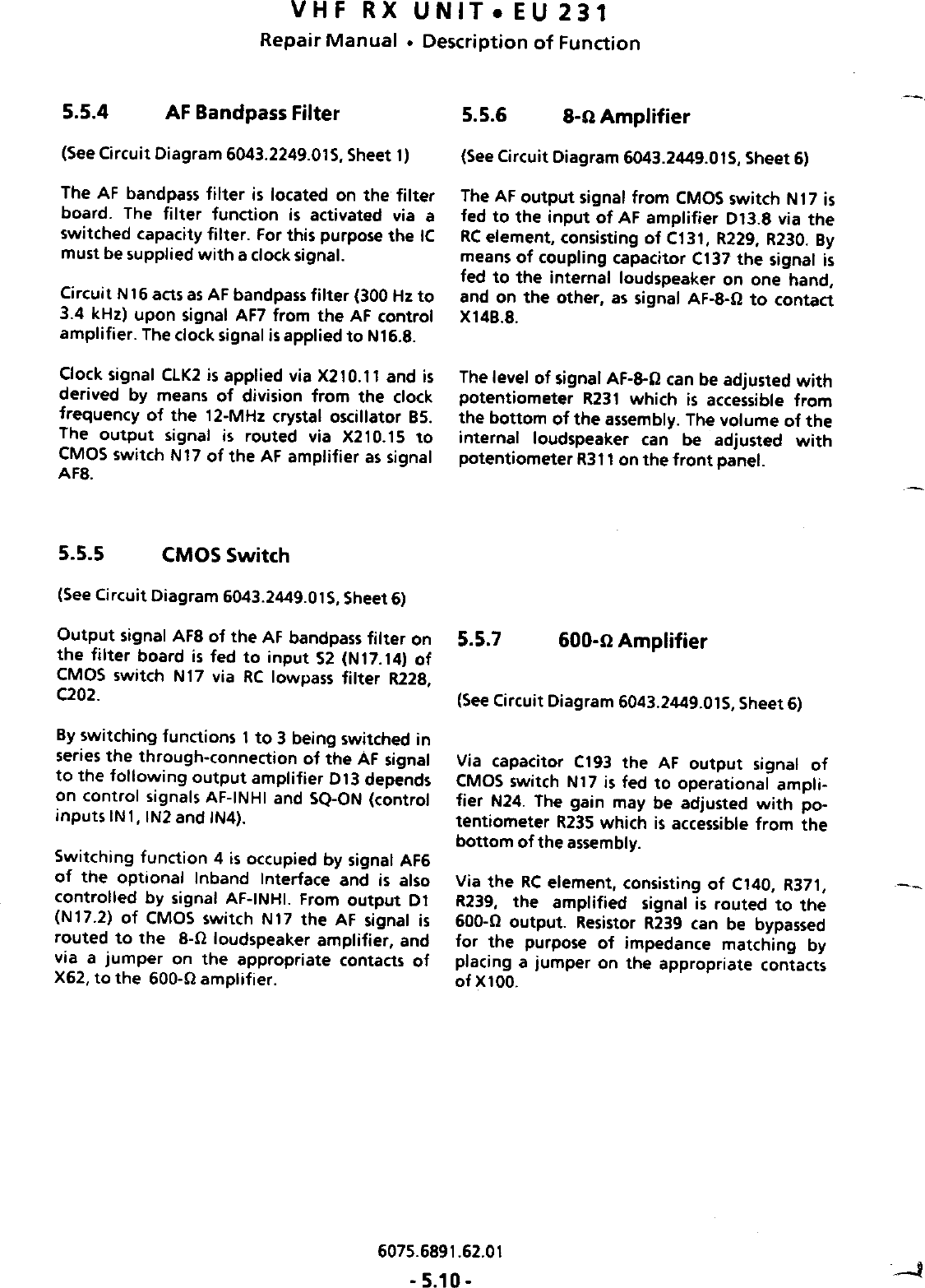 VHF RX UNIT • EU 231
Repair Manual • Description of Function

5.5.4 AF Bandpass Filter

(See Circuit Diagram 6043.2249.01S, Sheet 1)

The AF bandpass filter is located on the filter board. The filter function is activated via a switched capacity filter. For this purpose the IC must be supplied with a clock signal.

Circuit N16 acts as AF bandpass filter (300 Hz to 3.4 kHz) upon signal AF7 from the AF control amplifier. The clock signal is applied to N16.8.

Clock signal CLK2 is applied via X210.11 and is derived by means of division from the clock frequency of the 12-MHz crystal oscillator B5. The output signal is routed via X210.15 to CMOS switch N17 of the AF amplifier as signal AF8.

5.5.5 CMOS Switch

(See Circuit Diagram 6043.2449.01S, Sheet 6)

Output signal AF8 of the AF bandpass filter on the filter board is fed to input S2 (N17.14) of CMOS switch N17 via RC lowpass filter R228, C202.

By switching functions 1 to 3 being switched in series the through-connection of the AF signal to the following output amplifier D13 depends on control signals AF-INHI and SQ-ON (control inputs IN1, IN2 and IN4).

Switching function 4 is occupied by signal AF6 of the optional Inband Interface and is also controlled by signal AF-INHI. From output D1 (N17.2) of CMOS switch N17 the AF signal is routed to the 8-Ω loudspeaker amplifier, and via a jumper on the appropriate contacts of X62, to the 600-Ω amplifier.

5.5.6 8-Ω Amplifier

(See Circuit Diagram 6043.2449.01S, Sheet 6)

The AF output signal from CMOS switch N17 is fed to the input of AF amplifier D13.8 via the RC element, consisting of C131, R229, R230. By means of coupling capacitor C137 the signal is fed to the internal loudspeaker on one hand, and on the other, as signal AF-8-Ω to contact X14B.8.

The level of signal AF-8-Ω can be adjusted with potentiometer R231 which is accessible from the bottom of the assembly. The volume of the internal loudspeaker can be adjusted with potentiometer R311 on the front panel.

5.5.7 600-Ω Amplifier

(See Circuit Diagram 6043.2449.01S, Sheet 6)

Via capacitor C193 the AF output signal of CMOS switch N17 is fed to operational amplifier N24. The gain may be adjusted with potentiometer R235 which is accessible from the bottom of the assembly.

Via the RC element, consisting of C140, R371, R239, the amplified signal is routed to the 600-Ω output. Resistor R239 can be bypassed for the purpose of impedance matching by placing a jumper on the appropriate contacts of X100.

6075.6891.62.01
- 5.10 -